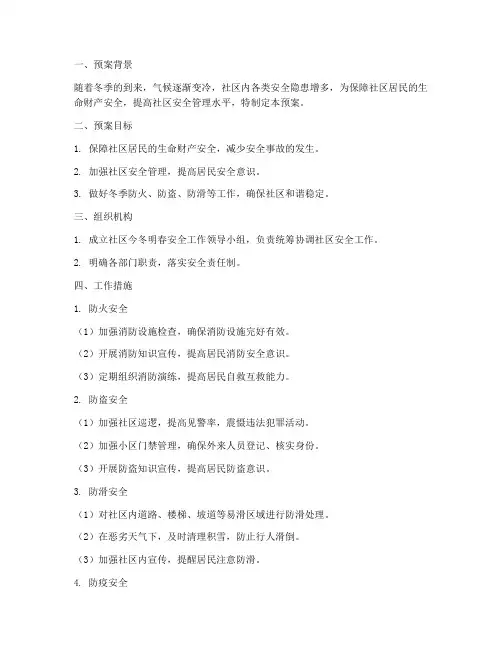 一、预案背景

随着冬季的到来，气候逐渐变冷，社区内各类安全隐患增多，为保障社区居民的生命财产安全，提高社区安全管理水平，特制定本预案。

二、预案目标

1. 保障社区居民的生命财产安全，减少安全事故的发生。

2. 加强社区安全管理，提高居民安全意识。

3. 做好冬季防火、防盗、防滑等工作，确保社区和谐稳定。

三、组织机构

1. 成立社区今冬明春安全工作领导小组，负责统筹协调社区安全工作。

2. 明确各部门职责，落实安全责任制。

四、工作措施

1. 防火安全

（1）加强消防设施检查，确保消防设施完好有效。

（2）开展消防知识宣传，提高居民消防安全意识。

（3）定期组织消防演练，提高居民自救互救能力。

2. 防盗安全

（1）加强社区巡逻，提高见警率，震慑违法犯罪活动。

（2）加强小区门禁管理，确保外来人员登记、核实身份。

（3）开展防盗知识宣传，提高居民防盗意识。

3. 防滑安全

（1）对社区内道路、楼梯、坡道等易滑区域进行防滑处理。

（2）在恶劣天气下，及时清理积雪，防止行人滑倒。

（3）加强社区内宣传，提醒居民注意防滑。

4. 防疫安全